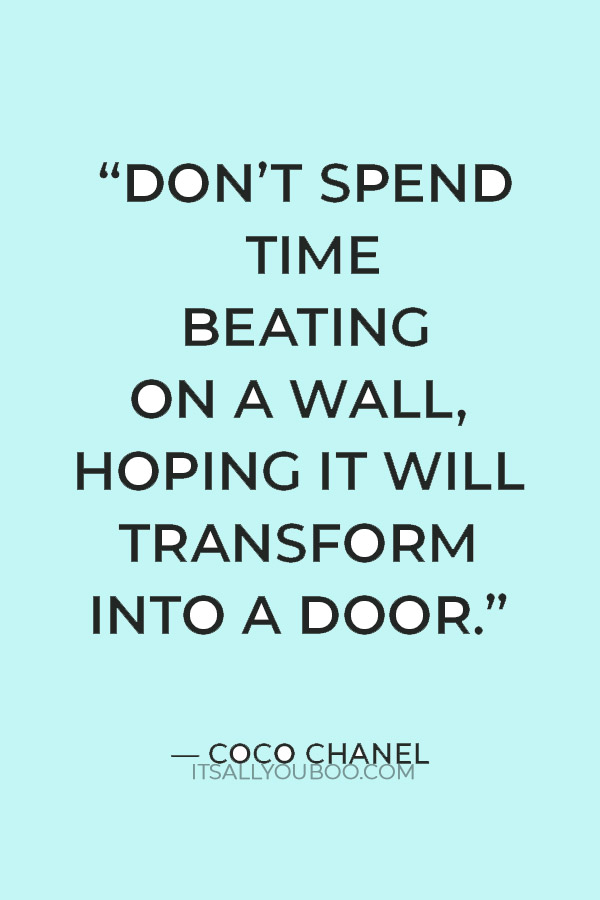 “DON’T SPEND TIME BEATING ON A WALL, HOPING IT WILL TRANSFORM INTO A DOOR.”

— COCO CHANEL

ITSALLYOUBOO.COM